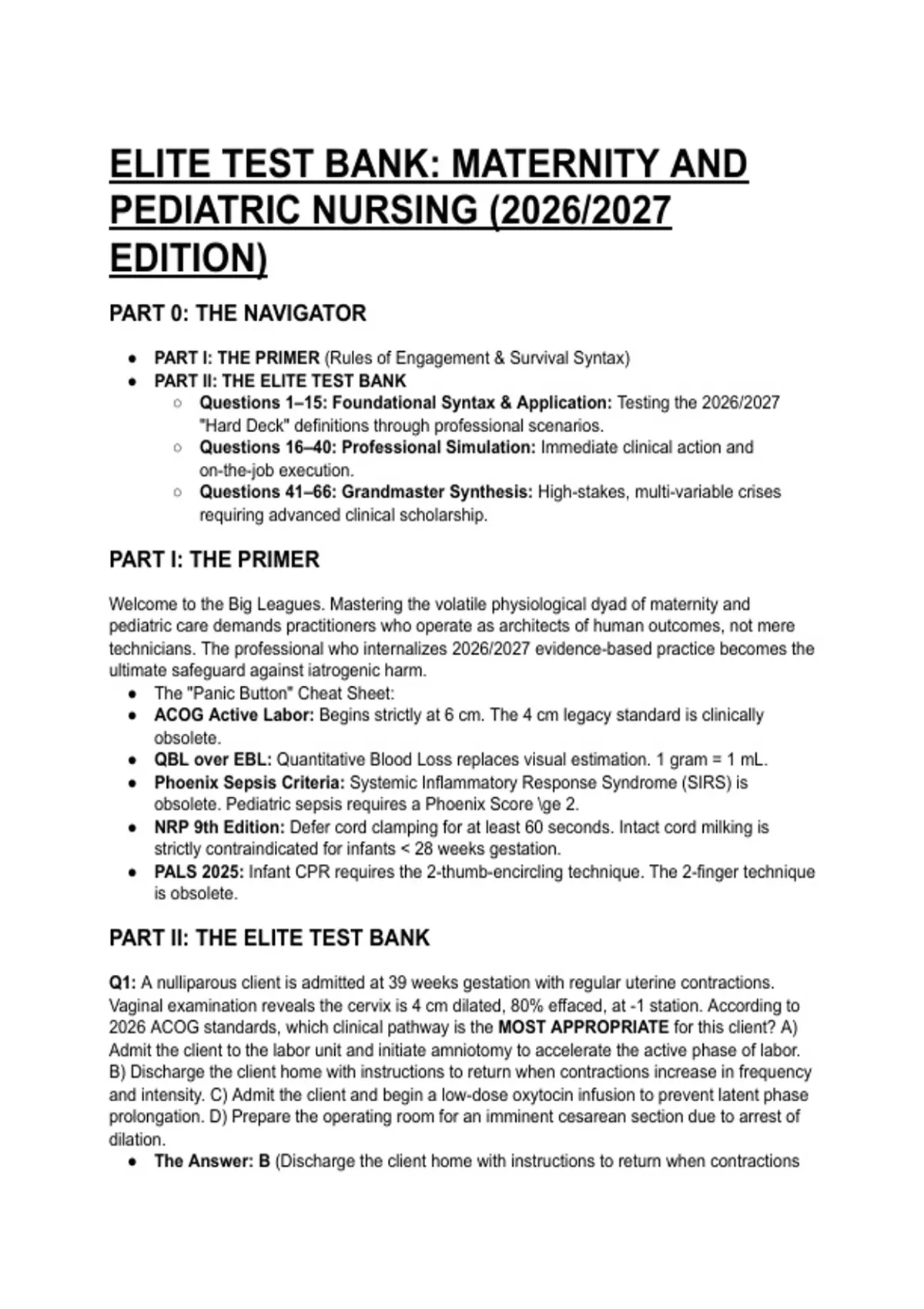 ELITE TEST BANK: MATERNITY AND PEDIATRIC NURSING (2026/2027 EDITION)

PART 0: THE NAVIGATOR

- PART I: THE PRIMER (Rules of Engagement & Survival Syntax)
- PART II: THE ELITE TEST BANK
  - Questions 1–15: Foundational Syntax & Application: Testing the 2026/2027 "Hard Deck" definitions through professional scenarios.
  - Questions 16–40: Professional Simulation: Immediate clinical action and on-the-job execution.
  - Questions 41–66: Grandmaster Synthesis: High-stakes, multi-variable crises requiring advanced clinical scholarship.

PART I: THE PRIMER

Welcome to the Big Leagues. Mastering the volatile physiological dyad of maternity and pediatric care demands practitioners who operate as architects of human outcomes, not mere technicians. The professional who internalizes 2026/2027 evidence-based practice becomes the ultimate safeguard against iatrogenic harm.
- The "Panic Button" Cheat Sheet:
- ACOG Active Labor: Begins strictly at 6 cm. The 4 cm legacy standard is clinically obsolete.
- QBL over EBL: Quantitative Blood Loss replaces visual estimation. 1 gram = 1 mL.
- Phoenix Sepsis Criteria: Systemic Inflammatory Response Syndrome (SIRS) is obsolete. Pediatric sepsis requires a Phoenix Score \ge 2.
- NRP 9th Edition: Defer cord clamping for at least 60 seconds. Intact cord milking is strictly contraindicated for infants < 28 weeks gestation.
- PALS 2025: Infant CPR requires the 2-thumb-encircling technique. The 2-finger technique is obsolete.

PART II: THE ELITE TEST BANK

Q1: A nulliparous client is admitted at 39 weeks gestation with regular uterine contractions. Vaginal examination reveals the cervix is 4 cm dilated, 80% effaced, at -1 station. According to 2026 ACOG standards, which clinical pathway is the MOST APPROPRIATE for this client? A) Admit the client to the labor unit and initiate amniotomy to accelerate the active phase of labor. B) Discharge the client home with instructions to return when contractions increase in frequency and intensity. C) Admit the client and begin a low-dose oxytocin infusion to prevent latent phase prolongation. D) Prepare the operating room for an imminent cesarean section due to arrest of dilation.
- The Answer: B (Discharge the client home with instructions to return when contractions